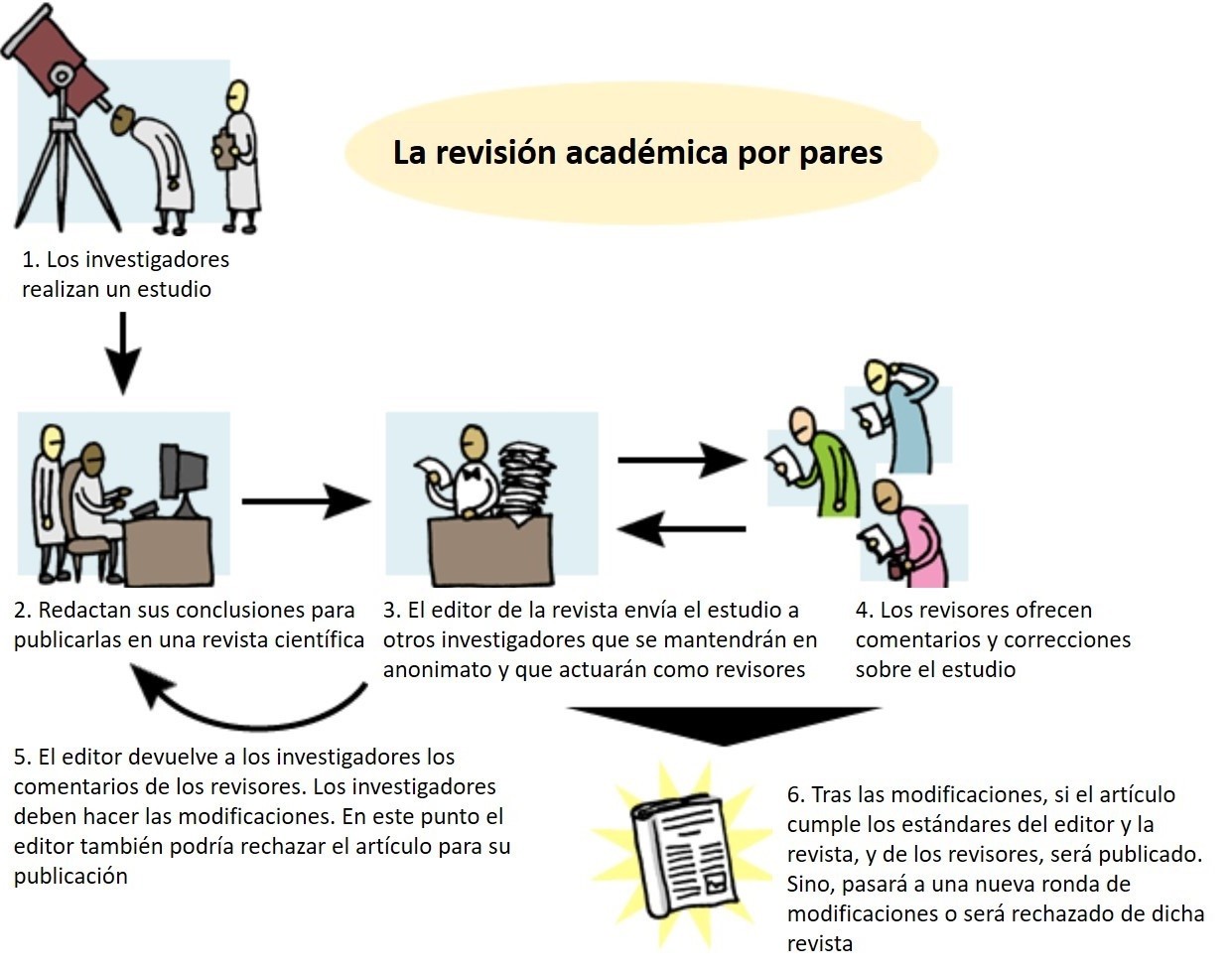 La revisión académica por pares

1. Los investigadores realizan un estudio

2. Redactan sus conclusiones para publicarlas en una revista científica

3. El editor de la revista envía el estudio a otros investigadores que se mantendrán en anonimato y que actuarán como revisores

4. Los revisores ofrecen comentarios y correcciones sobre el estudio

5. El editor devuelve a los investigadores los comentarios de los revisores. Los investigadores deben hacer las modificaciones. En este punto el editor también podría rechazar el artículo para su publicación

6. Tras las modificaciones, si el artículo cumple los estándares del editor y la revista, y de los revisores, será publicado. Sino, pasará a una nueva ronda de modificaciones o será rechazado de dicha revista